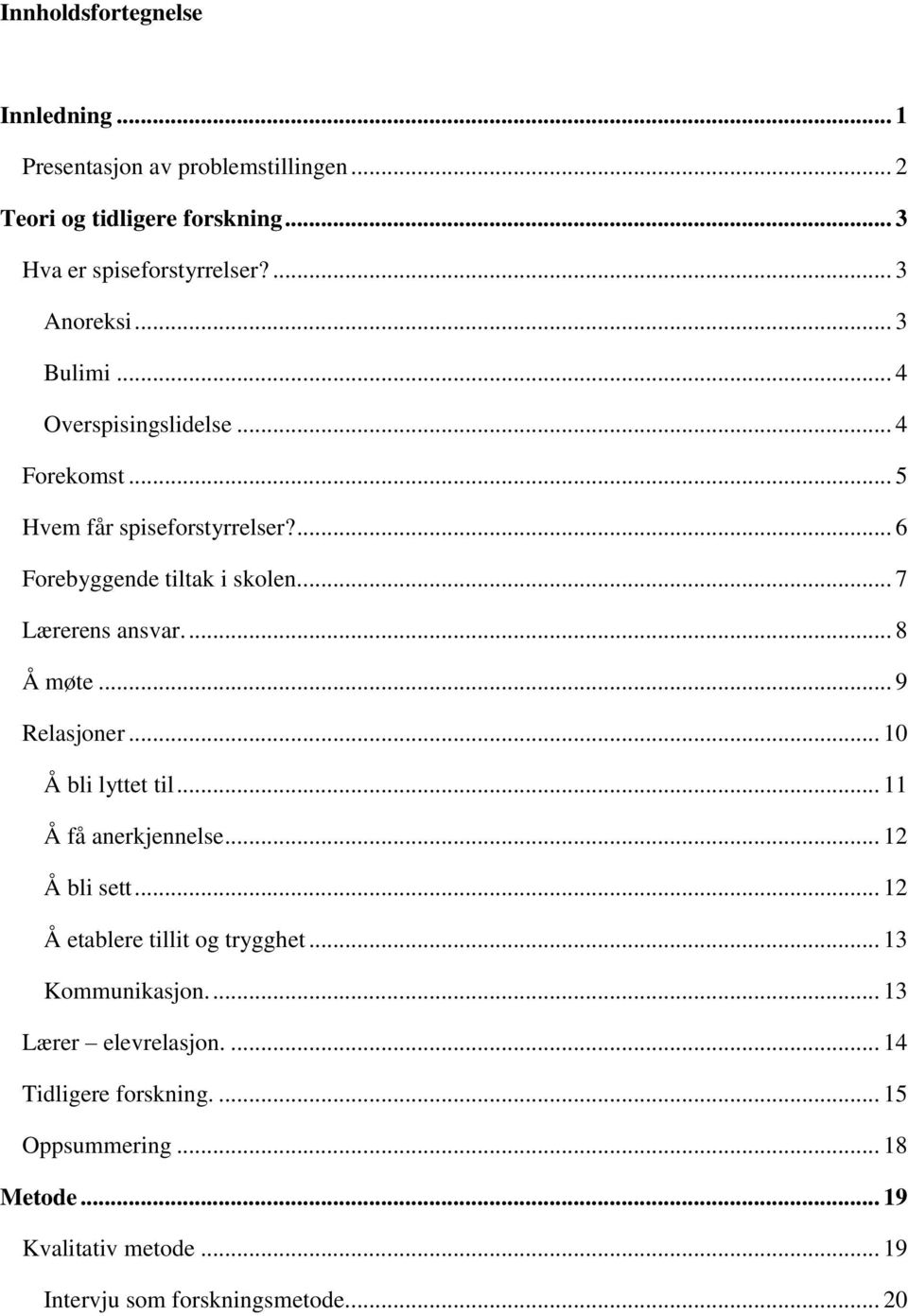 Innholdsfortegnelse

Innledning ... 1
Presentasjon av problemstillingen ... 2
Teori og tidligere forskning ... 3
Hva er spiseforstyrrelser? ... 3
Anoreksi ... 3
Bulimi ... 4
Overspisingslidelse ... 4
Forekomst ... 5
Hvem får spiseforstyrrelser? ... 6
Forebyggende tiltak i skolen ... 7
Lærerens ansvar. ... 8
Å møte ... 9
Relasjoner ... 10
Å bli lyttet til ... 11
Å få anerkjennelse ... 12
Å bli sett ... 12
Å etablere tillit og trygghet ... 13
Kommunikasjon. ... 13
Lærer – elevrelasjon. ... 14
Tidligere forskning. ... 15
Oppsummering ... 18
Metode ... 19
Kvalitativ metode ... 19
Intervju som forskningsmetode ... 20